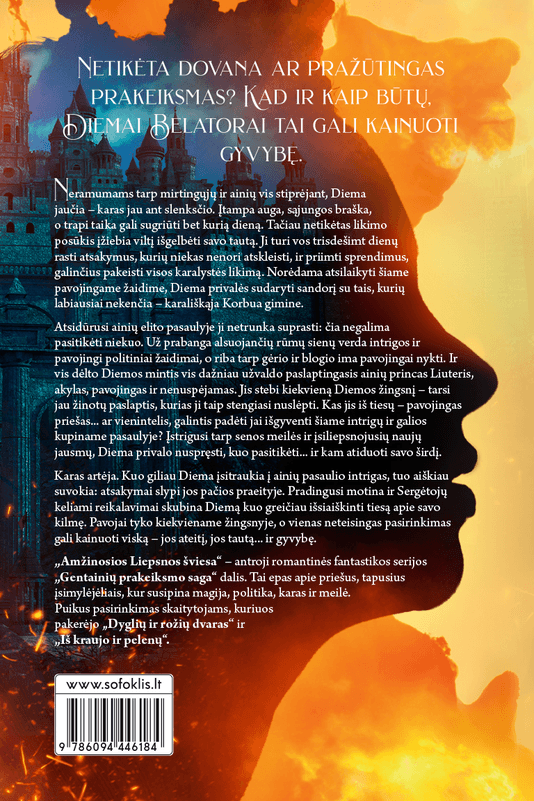 Netikėta dovana ar pražūtingas prakeiksmas? Kad ir kaip būtų, Diemai Belatorai tai gali kainuoti gyvybę.

Neramumams tarp mirtingųjų ir ainių vis stiprėjant, Diema jaučia – karas jau ant slenksčio. Įtampa auga, sąjungos braška, o trapi taika gali sugriūti bet kurią dieną. Tačiau netikėtas likimo posūkis įžiebia viltį išgelbėti savo tautą. Ji turi vos trisdešimt dienų rasti atsakymus, kurių niekas nenori atskleisti, ir priimti sprendimus, galinčius pakeisti visos karalystės likimą. Norėdama atsilaikyti šiame pavojingame žaidime, Diema privalės sudaryti sandorį su tais, kurių labiausiai nekenčia – karališkąja Korbua gimine.

Atsidūrusi ainių elito pasaulyje ji netrunka suprasti: čia negalima pasitikėti niekuo. Už prabanga alsuojančių rūmų sienų verda intrigos ir pavojingi politiniai žaidimai, o riba tarp gėrio ir blogio ima pavojingai nykti. Ir vis dėlto Diemos mintis vis dažniau užvaldo paslaptingasis ainių princas Liuteris, akylas, pavojingas ir nenuspėjamas. Jis stebi kiekvieną Diemos žingsnį – tarsi jau žinotų paslaptis, kurias ji taip stengiasi nuslėpti. Kas jis iš tiesų – pavojingas priešas... ar vienintelis, galintis padėti jai išgyventi šiame intrigų ir galios kupiname pasaulyje? Įstrigusi tarp senos meilės ir įsiliepsnojusių naujų jausmų, Diema privalo nuspręsti, kuo pasitikėti... ir kam atiduoti savo širdį.

Karas artėja. Kuo giliau Diema įsitraukia į ainių pasaulio intrigas, tuo aiškiau suvokia: atsakymai slypi jos pačios praeityje. Pradingusi motina ir Sergėtojų keliami reikalavimai skubina Diemą kuo greičiau išsiaiškinti tiesą apie savo kilmę. Pavojai tyko kiekviename žingsnyje, o vienas neteisingas pasirinkimas gali kainuoti viską – jos ateitį, jos tautą... ir gyvybę.

„Amžinosios Liepsnos šviesa“ – antroji romantinės fantastikos serijos „Gentainių prakeiksmo saga“ dalis. Tai epas apie priešus, tapusius įsimylėjėliais, kur susipina magija, politika, karas ir meilė. Puikus pasirinkimas skaitytojams, kuriuos pakerėjo „Dyglių ir rožių dvaras“ ir „Iš kraujo ir pelenų“.

www.sofoklis.lt

9 786094 446184